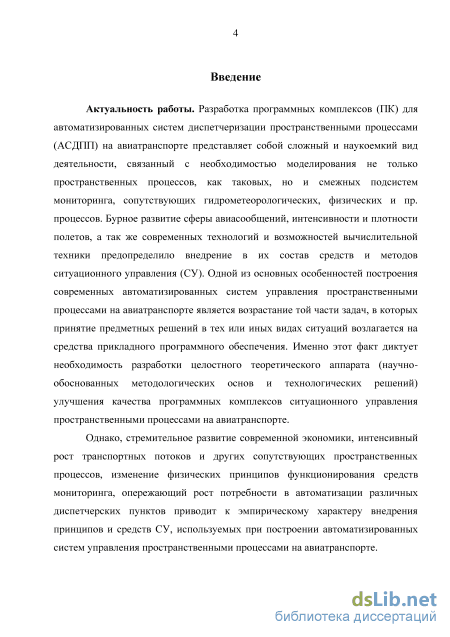 4

Введение

Актуальность работы. Разработка программных комплексов (ПК) для автоматизированных систем диспетчеризации пространственными процессами (АСДПП) на авиатранспорте представляет собой сложный и наукоемкий вид деятельности, связанный с необходимостью моделирования не только пространственных процессов, как таковых, но и смежных подсистем мониторинга, сопутствующих гидрометеорологических, физических и пр. процессов. Бурное развитие сферы авиасообщений, интенсивности и плотности полетов, а так же современных технологий и возможностей вычислительной техники предопределило внедрение в их состав средств и методов ситуационного управления (СУ). Одной из основных особенностей построения современных автоматизированных систем управления пространственными процессами на авиатранспорте является возрастание той части задач, в которых принятие предметных решений в тех или иных видах ситуаций возлагается на средства прикладного программного обеспечения. Именно этот факт диктует необходимость разработки целостного теоретического аппарата (научно-обоснованных методологических основ и технологических решений) улучшения качества программных комплексов ситуационного управления пространственными процессами на авиатранспорте.

Однако, стремительное развитие современной экономики, интенсивный рост транспортных потоков и других сопутствующих пространственных процессов, изменение физических принципов функционирования средств мониторинга, опережающий рост потребности в автоматизации различных диспетчерских пунктов приводит к эмпирическому характеру внедрения принципов и средств СУ, используемых при построении автоматизированных систем управления пространственными процессами на авиатранспорте.

dsLib.net
библиотека диссертаций